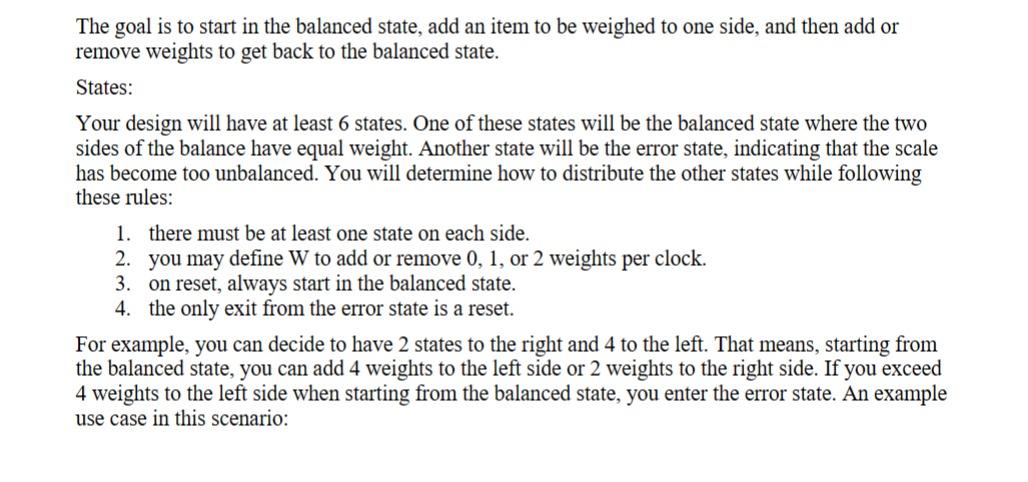 The goal is to start in the balanced state, add an item to be weighed to one side, and then add or remove weights to get back to the balanced state.

States:

Your design will have at least 6 states. One of these states will be the balanced state where the two sides of the balance have equal weight. Another state will be the error state, indicating that the scale has become too unbalanced. You will determine how to distribute the other states while following these rules:

1. there must be at least one state on each side.
2. you may define W to add or remove 0, 1, or 2 weights per clock.
3. on reset, always start in the balanced state.
4. the only exit from the error state is a reset.

For example, you can decide to have 2 states to the right and 4 to the left. That means, starting from the balanced state, you can add 4 weights to the left side or 2 weights to the right side. If you exceed 4 weights to the left side when starting from the balanced state, you enter the error state. An example use case in this scenario: